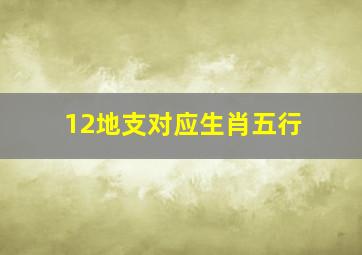 12地支对应生肖五行